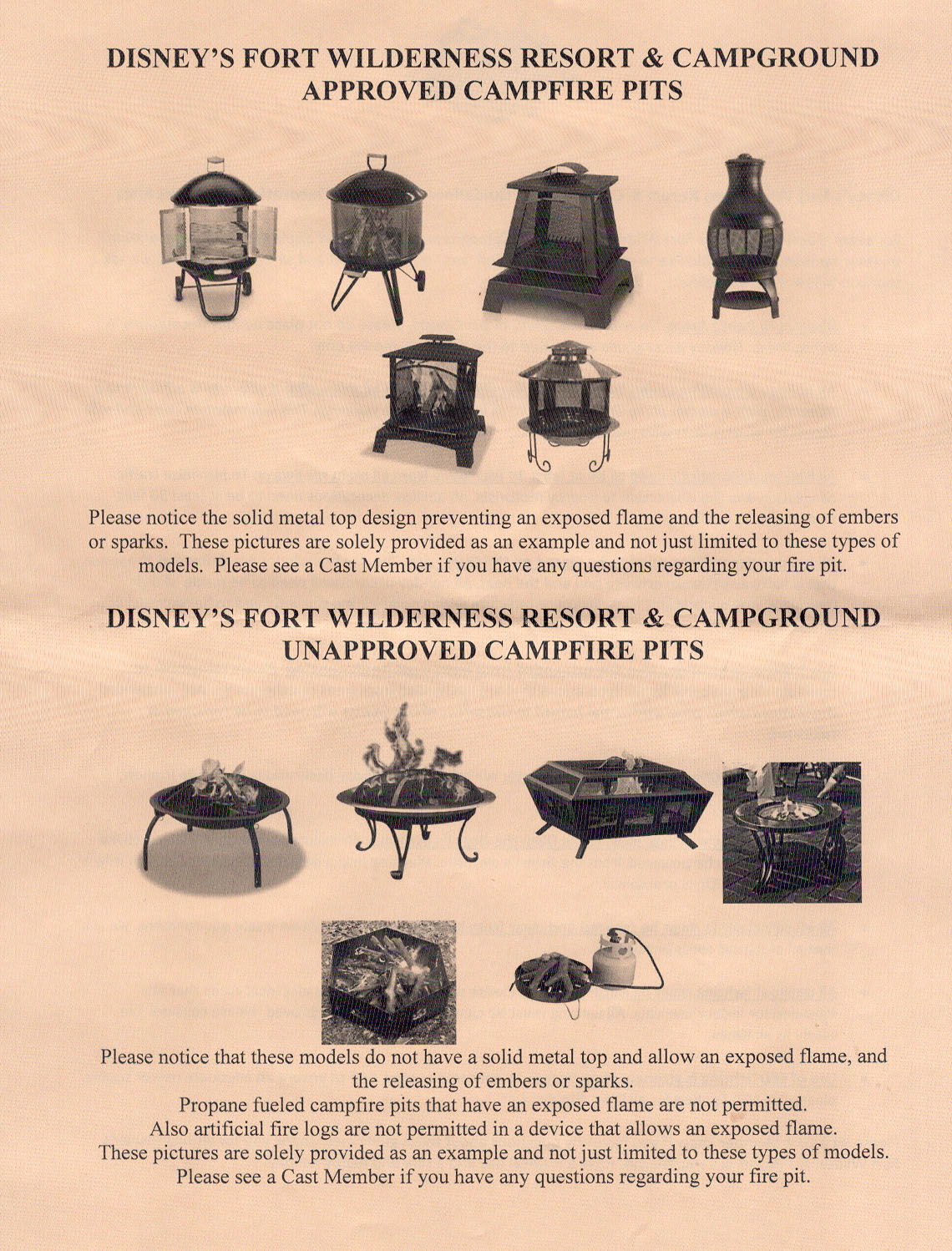 DISNEY'S FORT WILDERNESS RESORT & CAMPGROUND
APPROVED CAMPFIRE PITS

Please notice the solid metal top design preventing an exposed flame and the releasing of embers or sparks. These pictures are solely provided as an example and not just limited to these types of models. Please see a Cast Member if you have any questions regarding your fire pit.

DISNEY'S FORT WILDERNESS RESORT & CAMPGROUND
UNAPPROVED CAMPFIRE PITS

Please notice that these models do not have a solid metal top and allow an exposed flame, and the releasing of embers or sparks.
Propane fueled campfire pits that have an exposed flame are not permitted.
Also artificial fire logs are not permitted in a device that allows an exposed flame.
These pictures are solely provided as an example and not just limited to these types of models.
Please see a Cast Member if you have any questions regarding your fire pit.